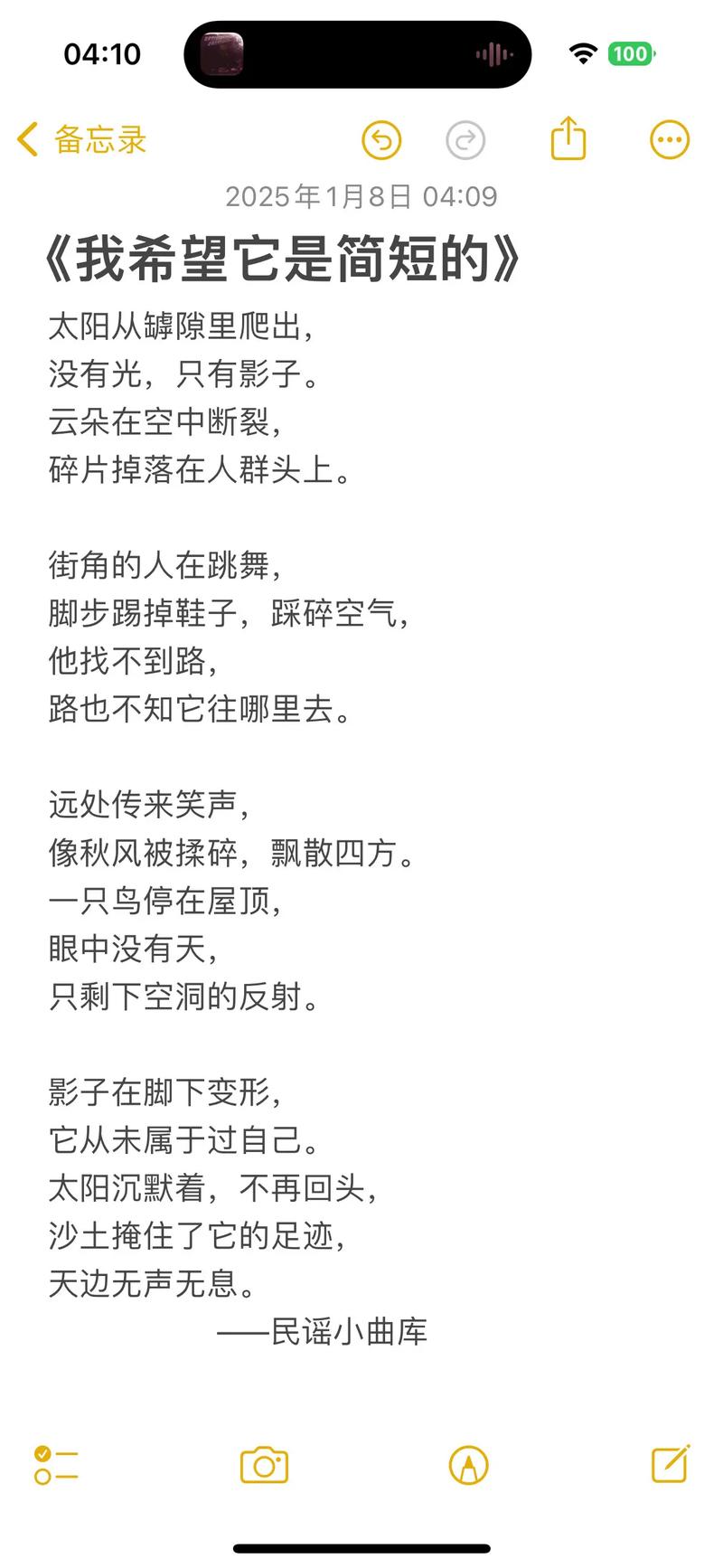 04:10

100

备忘录

2025年1月8日 04:09

《我希望它是简短的》

太阳从罅隙里爬出，
没有光，只有影子。
云朵在空中断裂，
碎片掉落在人群头上。

街角的人在跳舞，
脚步踢掉鞋子，踩碎空气，
他找不到路，
路也不知它往哪里去。

远处传来笑声，
像秋风被揉碎，飘散四方。
一只鸟停在屋顶，
眼中没有天，
只剩下空洞的反射。

影子在脚下变形，
它从未属于过自己。
太阳沉默着，不再回头，
沙土掩住了它的足迹，
天边无声无息。

——民谣小曲库